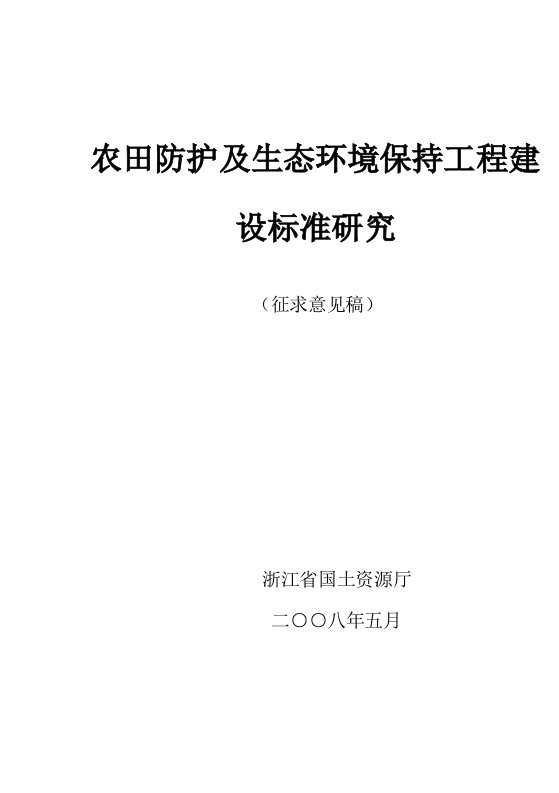 农田防护及生态环境保持工程建设标准研究

（征求意见稿）

浙江省国土资源厅

二〇〇八年五月